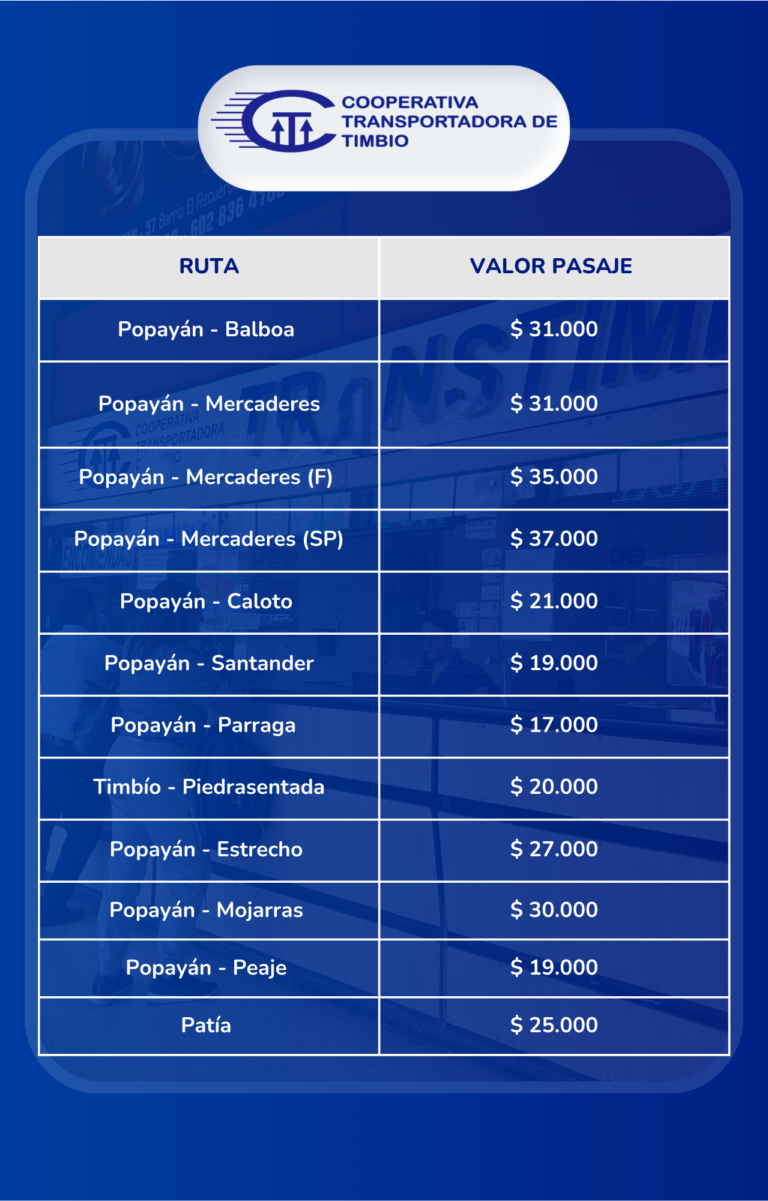 COOPERATIVA TRANSPORTADORA DE TIMBIO

| RUTA | VALOR PASAJE |
|---|---|
| Popayán - Balboa | $ 31.000 |
| Popayán - Mercaderes | $ 31.000 |
| Popayán - Mercaderes (F) | $ 35.000 |
| Popayán - Mercaderes (SP) | $ 37.000 |
| Popayán - Caloto | $ 21.000 |
| Popayán - Santander | $ 19.000 |
| Popayán - Parraga | $ 17.000 |
| Timbío - Piedrasentada | $ 20.000 |
| Popayán - Estrecho | $ 27.000 |
| Popayán - Mojarras | $ 30.000 |
| Popayán - Peaje | $ 19.000 |
| Patía | $ 25.000 |